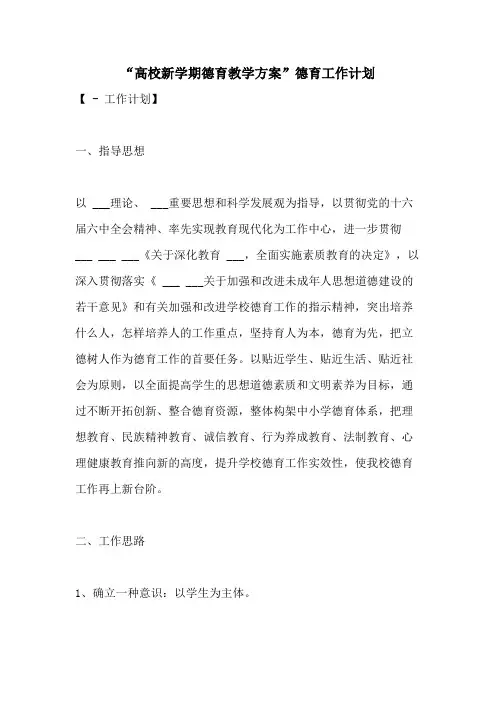 “高校新学期德育教学方案”德育工作计划

【 - 工作计划】

一、指导思想

以 ___理论、 ___重要思想和科学发展观为指导，以贯彻党的十六届六中全会精神、率先实现教育现代化为工作中心，进一步贯彻 ___ ___ ___《关于深化教育 ___，全面实施素质教育的决定》，以深入贯彻落实《 ___ ___关于加强和改进未成年人思想道德建设的若干意见》和有关加强和改进学校德育工作的指示精神，突出培养什么人，怎样培养人的工作重点，坚持育人为本，德育为先，把立德树人作为德育工作的首要任务。以贴近学生、贴近生活、贴近社会为原则，以全面提高学生的思想道德素质和文明素养为目标，通过不断开拓创新、整合德育资源，整体构架中小学德育体系，把理想教育、民族精神教育、诚信教育、行为养成教育、法制教育、心理健康教育推向新的高度，提升学校德育工作实效性，使我校德育工作再上新台阶。

二、工作思路

1、确立一种意识：以学生为主体。